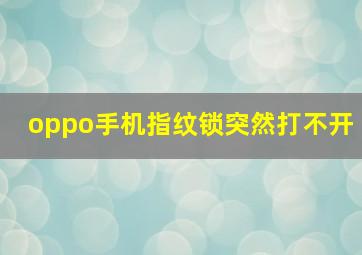 oppo手机指纹锁突然打不开